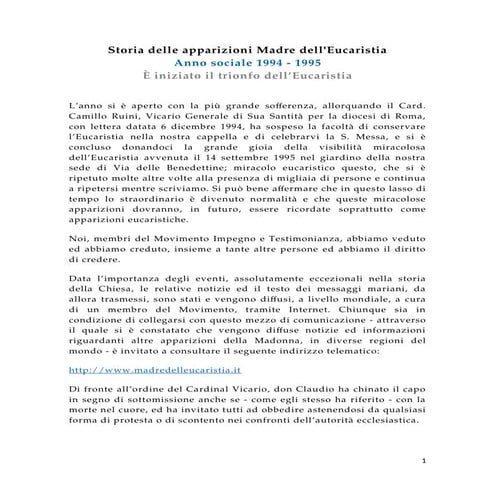 Storia delle apparizioni Madre dell'Eucaristia
Anno sociale 1994 - 1995
È iniziato il trionfo dell'Eucaristia

L'anno si è aperto con la più grande sofferenza, allorquando il Card. Camillo Ruini, Vicario Generale di Sua Santità per la diocesi di Roma, con lettera datata 6 dicembre 1994, ha sospeso la facoltà di conservare l'Eucaristia nella nostra cappella e di celebrarvi la S. Messa, e si è concluso donandoci la grande gioia della visibilità miracolosa dell'Eucaristia avvenuta il 14 settembre 1995 nel giardino della nostra sede di Via delle Benedettine; miracolo eucaristico questo, che si è ripetuto molte altre volte alla presenza di migliaia di persone e continua a ripetersi mentre scriviamo. Si può bene affermare che in questo lasso di tempo lo straordinario è divenuto normalità e che queste miracolose apparizioni dovranno, in futuro, essere ricordate soprattutto come apparizioni eucaristiche.

Noi, membri del Movimento Impegno e Testimonianza, abbiamo veduto ed abbiamo creduto, insieme a tante altre persone ed abbiamo il diritto di credere.

Data l'importanza degli eventi, assolutamente eccezionali nella storia della Chiesa, le relative notizie ed il testo dei messaggi mariani, da allora trasmessi, sono stati e vengono diffusi, a livello mondiale, a cura di un membro del Movimento, tramite Internet. Chiunque sia in condizione di collegarsi con questo mezzo di comunicazione - attraverso il quale si è constatato che vengono diffuse notizie ed informazioni riguardanti altre apparizioni della Madonna, in diverse regioni del mondo - è invitato a consultare il seguente indirizzo telematico:

http://www.madredelleucaristia.it

Di fronte all'ordine del Cardinal Vicario, don Claudio ha chinato il capo in segno di sottomissione anche se - come egli stesso ha riferito - con la morte nel cuore, ed ha invitato tutti ad obbedire astenendosi da qualsiasi forma di protesta o di scontento nei confronti dell'autorità ecclesiastica.

1